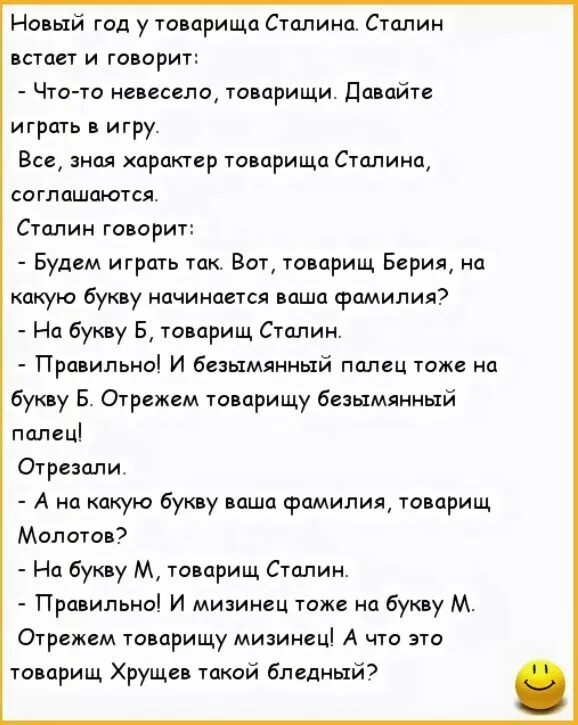 Новый год у товарища Сталина. Сталин встает и говорит:
- Что-то невесело, товарищи. Давайте играть в игру.
Все, зная характер товарища Сталина, соглашаются.
Сталин говорит:
- Будем играть так. Вот, товарищ Берия, на какую букву начинается ваша фамилия?
- На букву Б, товарищ Сталин.
- Правильно! И безымянный палец тоже на букву Б. Отрежем товарищу безымянный палец!
Отрезали.
- А на какую букву ваша фамилия, товарищ Молотов?
- На букву М, товарищ Сталин.
- Правильно! И мизинец тоже на букву М. Отрежем товарищу мизинец! А что это товарищ Хрущев такой бледный?